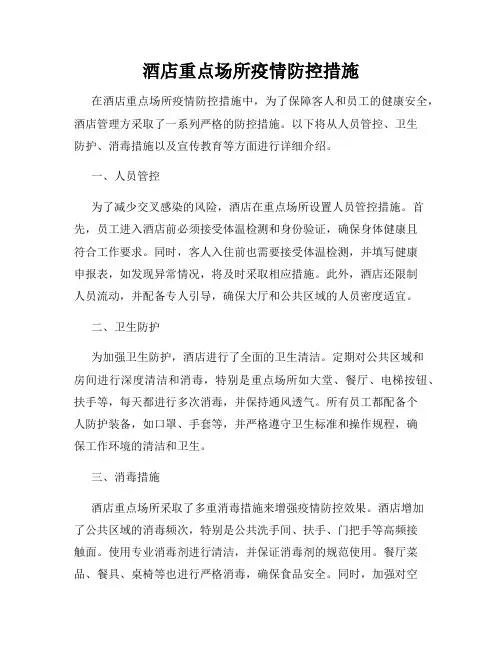 酒店重点场所疫情防控措施

在酒店重点场所疫情防控措施中，为了保障客人和员工的健康安全，酒店管理方采取了一系列严格的防控措施。以下将从人员管控、卫生防护、消毒措施以及宣传教育等方面进行详细介绍。

一、人员管控

为了减少交叉感染的风险，酒店在重点场所设置人员管控措施。首先，员工进入酒店前必须接受体温检测和身份验证，确保身体健康且符合工作要求。同时，客人入住前也需要接受体温检测，并填写健康申报表，如发现异常情况，将及时采取相应措施。此外，酒店还限制人员流动，并配备专人引导，确保大厅和公共区域的人员密度适宜。

二、卫生防护

为加强卫生防护，酒店进行了全面的卫生清洁。定期对公共区域和房间进行深度清洁和消毒，特别是重点场所如大堂、餐厅、电梯按钮、扶手等，每天都进行多次消毒，并保持通风透气。所有员工都配备个人防护装备，如口罩、手套等，并严格遵守卫生标准和操作规程，确保工作环境的清洁和卫生。

三、消毒措施

酒店重点场所采取了多重消毒措施来增强疫情防控效果。酒店增加了公共区域的消毒频次，特别是公共洗手间、扶手、门把手等高频接触面。使用专业消毒剂进行清洁，并保证消毒剂的规范使用。餐厅菜品、餐具、桌椅等也进行严格消毒，确保食品安全。同时，加强对空